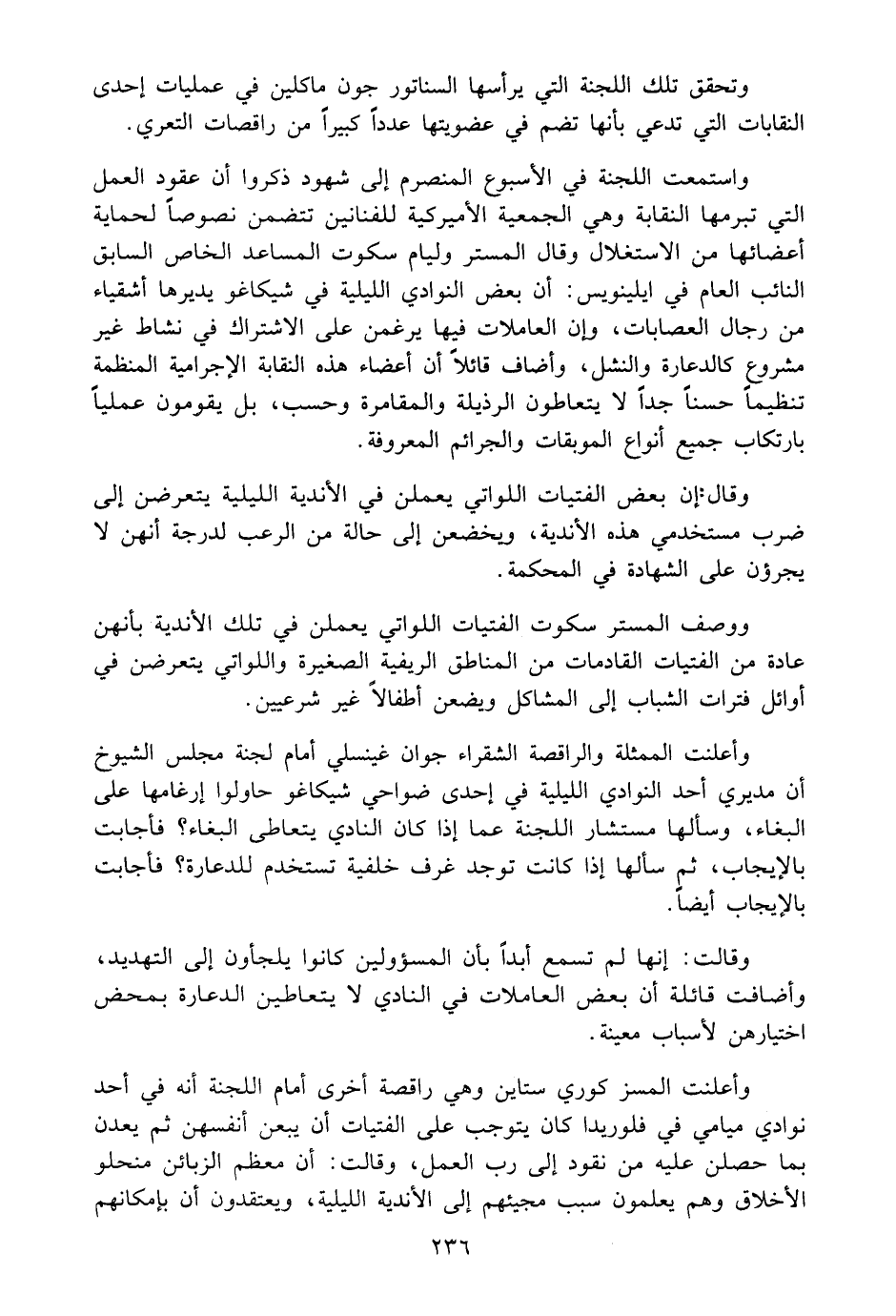 وتحقق تلك اللجنة التي يرأسها السناتور جون ماكلين في عمليات إحدى النقابات التي تدعي بأنها تضم في عضويتها عدداً كبيراً من راقصات التعري.

واستمعت اللجنة في الأسبوع المنصرم إلى شهود ذكروا أن عقود العمل التي تبرمها النقابة وهي الجمعية الأميركية للفنانين تتضمن نصوصاً لحماية أعضائها من الاستغلال وقال المستر وليام سكوت المساعد الخاص السابق النائب العام في ايلينويس: أن بعض النوادي الليلية في شيكاغو يديرها أشقياء من رجال العصابات، وإن العاملات فيها يرغمن على الاشتراك في نشاط غير مشروع كالدعارة والنشل، وأضاف قائلاً أن أعضاء هذه النقابة الإجرامية المنظمة تنظيماً حسناً جداً لا يتعاطون الرذيلة والمقامرة وحسب، بل يقومون عملياً بارتكاب جميع أنواع الموبقات والجرائم المعروفة.

وقال:إن بعض الفتيات اللواتي يعملن في الأندية الليلية يتعرضن إلى ضرب مستخدمي هذه الأندية، ويخضعن إلى حالة من الرعب لدرجة أنهن لا يجرؤن على الشهادة في المحكمة.

ووصف المستر سكوت الفتيات اللواتي يعملن في تلك الأندية بأنهن عادة من الفتيات القادمات من المناطق الريفية الصغيرة واللواتي يتعرضن في أوائل فترات الشباب إلى المشاكل ويضعن أطفالاً غير شرعيين.

وأعلنت الممثلة والراقصة الشقراء جوان غينسلي أمام لجنة مجلس الشيوخ أن مديري أحد النوادي الليلية في إحدى ضواحي شيكاغو حاولوا إرغامها على البغاء، وسألها مستشار اللجنة عما إذا كان النادي يتعاطى البغاء؟ فأجابت بالإيجاب، ثم سألها إذا كانت توجد غرف خلفية تستخدم للدعارة؟ فأجابت بالإيجاب أيضاً.

وقالت: إنها لم تسمع أبداً بأن المسؤولين كانوا يلجأون إلى التهديد، وأضافت قائلة أن بعض العاملات في النادي لا يتعاطين الدعارة بمحض اختيارهن لأسباب معينة.

وأعلنت المسز كوري ستاين وهي راقصة أخرى أمام اللجنة أنه في أحد نوادي ميامي في فلوريدا كان يتوجب على الفتيات أن يبعن أنفسهن ثم يعدن بما حصلن عليه من نقود إلى رب العمل، وقالت: أن معظم الزبائن منحلو الأخلاق وهم يعلمون سبب مجيئهم إلى الأندية الليلية، ويعتقدون أن بإمكانهم

٢٣٦